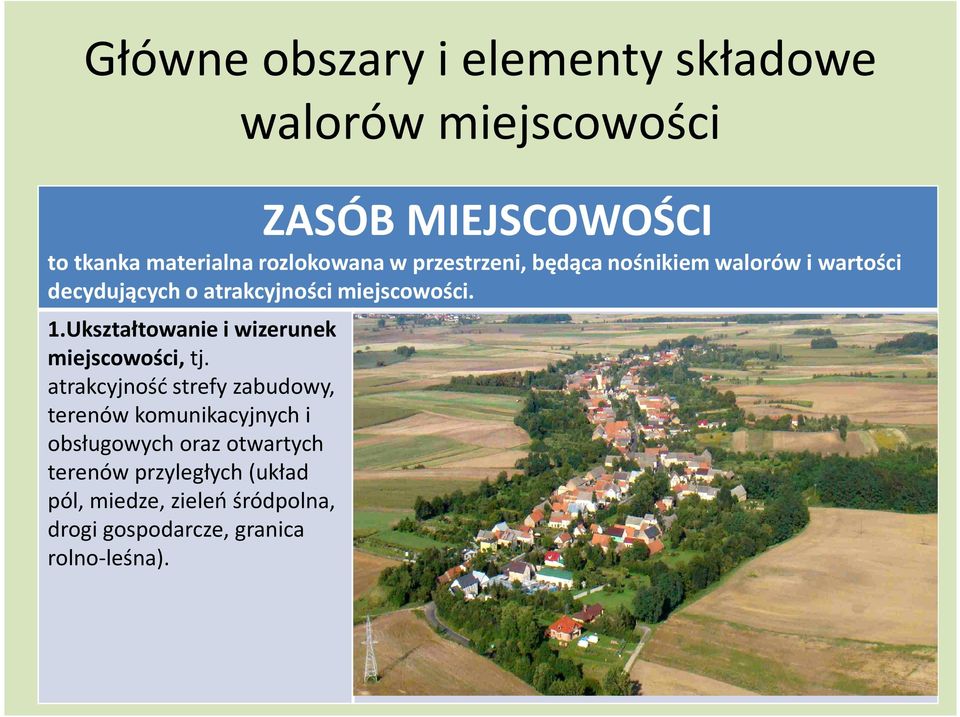 Główne obszary i elementy składowe walorów miejscowości

ZASÓB MIEJSCOWOŚCI
to tkanka materialna rozlokowana w przestrzeni, będąca nośnikiem walorów i wartości decydujących o atrakcyjności miejscowości.

1.Ukształtowanie i wizerunek miejscowości, tj. atrakcyjność strefy zabudowy, terenów komunikacyjnych i obsługowych oraz otwartych terenów przyległych (układ pól, miedze, zieleń śródpolna, drogi gospodarcze, granica rolno-leśna).